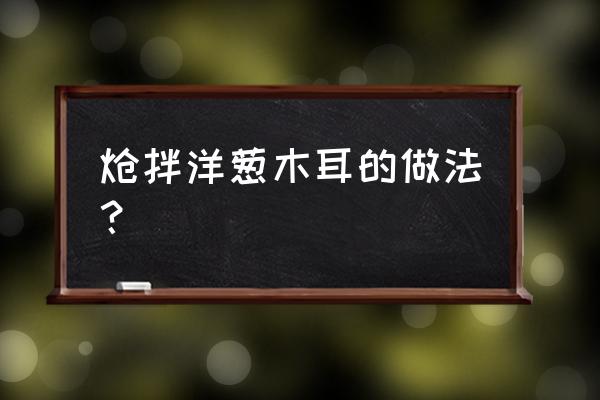 炝拌洋葱木耳的做法？